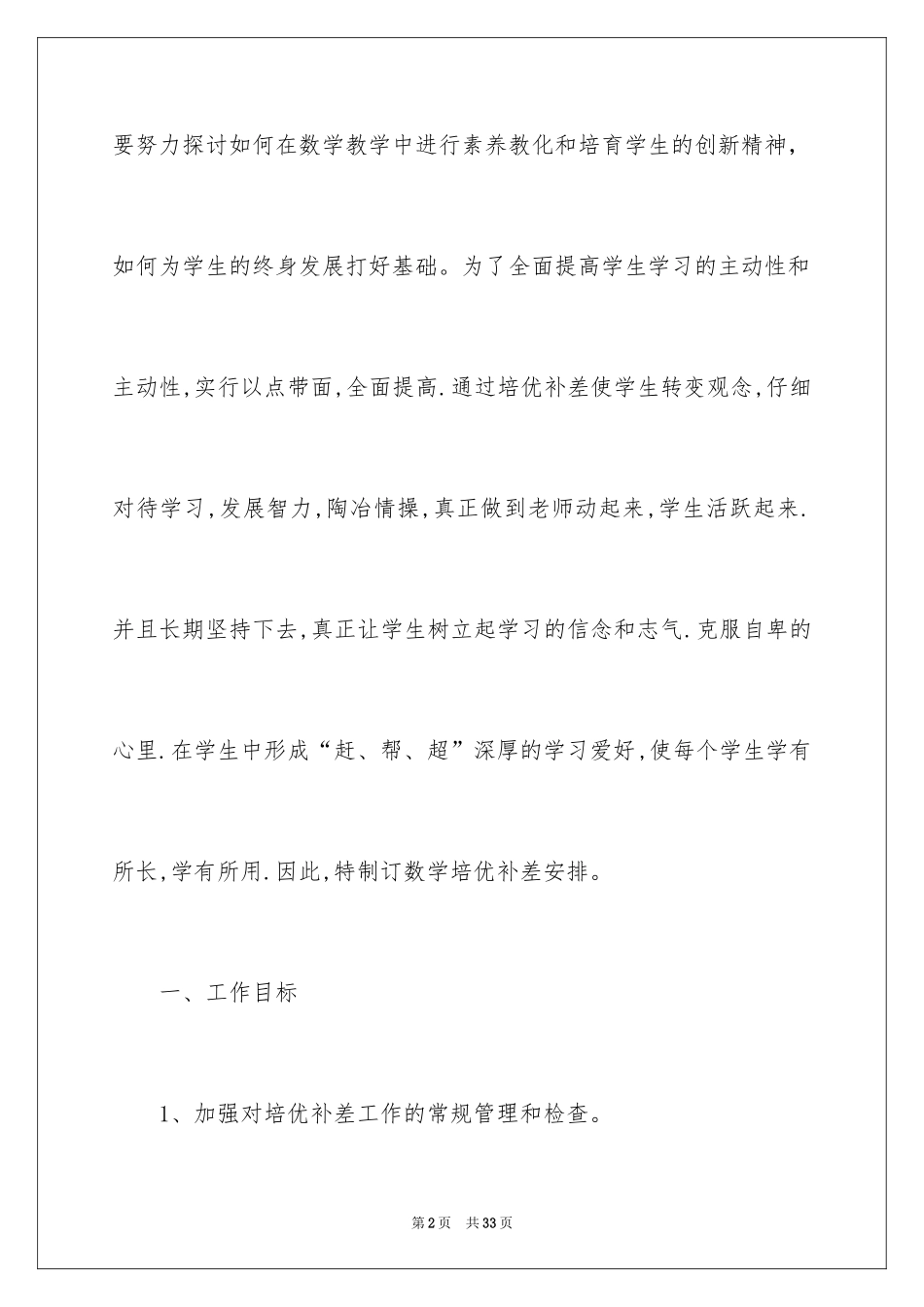 要努力探讨如何在数学教学中进行素养教化和培育学生的创新精神，如何为学生的终身发展打好基础。为了全面提高学生学习的主动性和主动性,实行以点带面,全面提高.通过培优补差使学生转变观念,仔细对待学习,发展智力,陶冶情操,真正做到老师动起来,学生活跃起来.并且长期坚持下去,真正让学生树立起学习的信念和志气.克服自卑的心里.在学生中形成“赶、帮、超”深厚的学习爱好,使每个学生学有所长,学有所用.因此,特制订数学培优补差安排。

一、工作目标

1、加强对培优补差工作的常规管理和检查。

第2页 共33页